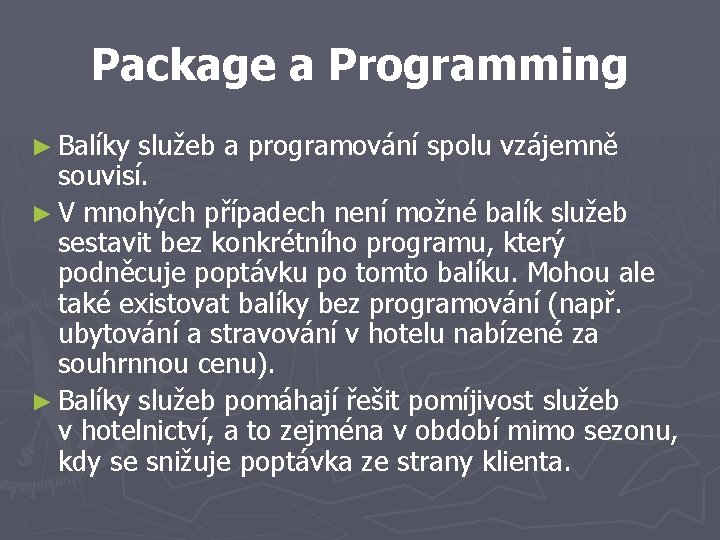 Package a Programming

► Balíky služeb a programování spolu vzájemně souvisí.

► V mnohých případech není možné balík služeb sestavit bez konkrétního programu, který podněcuje poptávku po tomto balíku. Mohou ale také existovat balíky bez programování (např. ubytování a stravování v hotelu nabízené za souhrnnou cenu).

► Balíky služeb pomáhají řešit pomíjivost služeb v hotelnictví, a to zejména v období mimo sezonu, kdy se snižuje poptávka ze strany klienta.